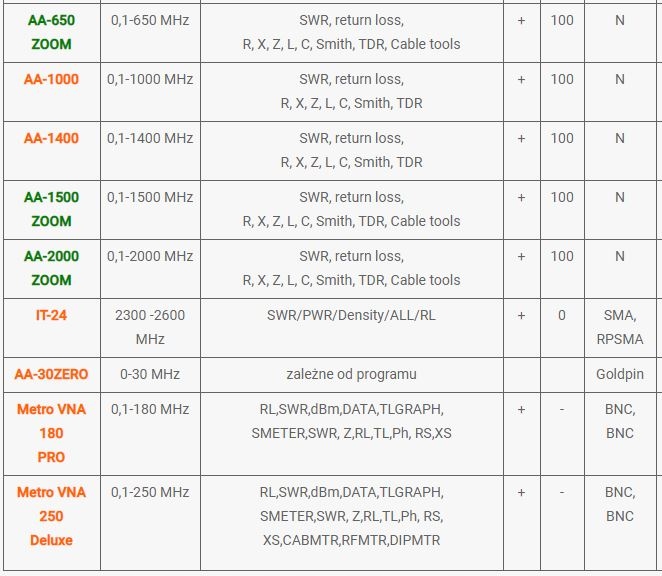 | AA-650 ZOOM | 0,1-650 MHz | SWR, return loss, R, X, Z, L, C, Smith, TDR, Cable tools | + | 100 | N |
|---|---|---|---|---|---|
| AA-1000 | 0,1-1000 MHz | SWR, return loss, R, X, Z, L, C, Smith, TDR | + | 100 | N |
| AA-1400 | 0,1-1400 MHz | SWR, return loss, R, X, Z, L, C, Smith, TDR | + | 100 | N |
| AA-1500 ZOOM | 0,1-1500 MHz | SWR, return loss, R, X, Z, L, C, Smith, TDR, Cable tools | + | 100 | N |
| AA-2000 ZOOM | 0,1-2000 MHz | SWR, return loss, R, X, Z, L, C, Smith, TDR, Cable tools | + | 100 | N |
| IT-24 | 2300 -2600 MHz | SWR/PWR/Density/ALL/RL | + | 0 | SMA, RPSMA |
| AA-30ZERO | 0-30 MHz | zależne od programu | | | Goldpin |
| Metro VNA 180 PRO | 0,1-180 MHz | RL,SWR,dBm,DATA,TLGRAPH, SMETER,SWR, Z,RL,TL,Ph, RS,XS | + | - | BNC, BNC |
| Metro VNA 250 Deluxe | 0,1-250 MHz | RL,SWR,dBm,DATA,TLGRAPH, SMETER,SWR, Z,RL,TL,Ph, RS, XS,CABMTR,RFMTR,DIPMTR | + | - | BNC, BNC |